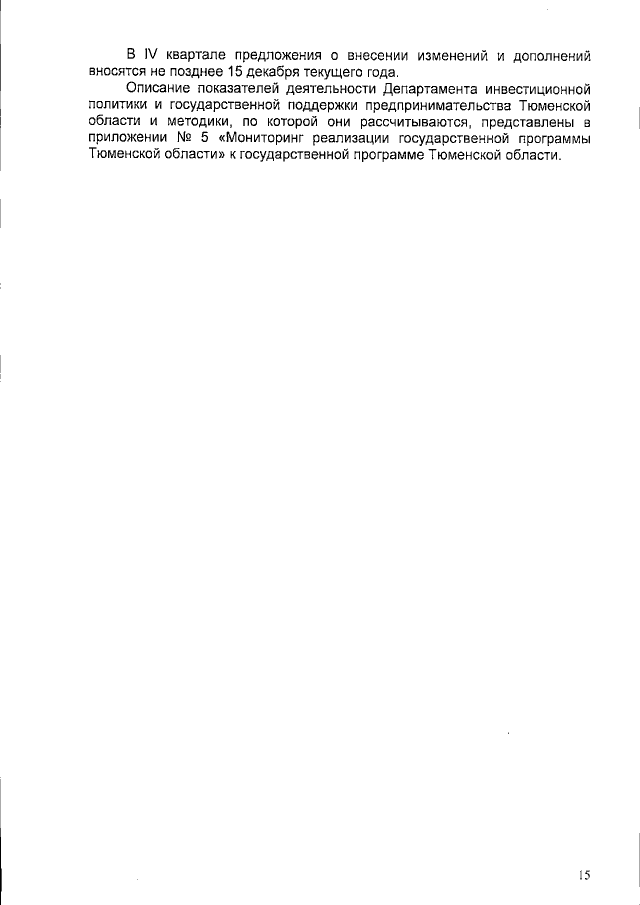 В IV квартале предложения о внесении изменений и дополнений вносятся не позднее 15 декабря текущего года.

Описание показателей деятельности Департамента инвестиционной политики и государственной поддержки предпринимательства Тюменской области и методики, по которой они рассчитываются, представлены в приложении № 5 «Мониторинг реализации государственной программы Тюменской области» к государственной программе Тюменской области.

15